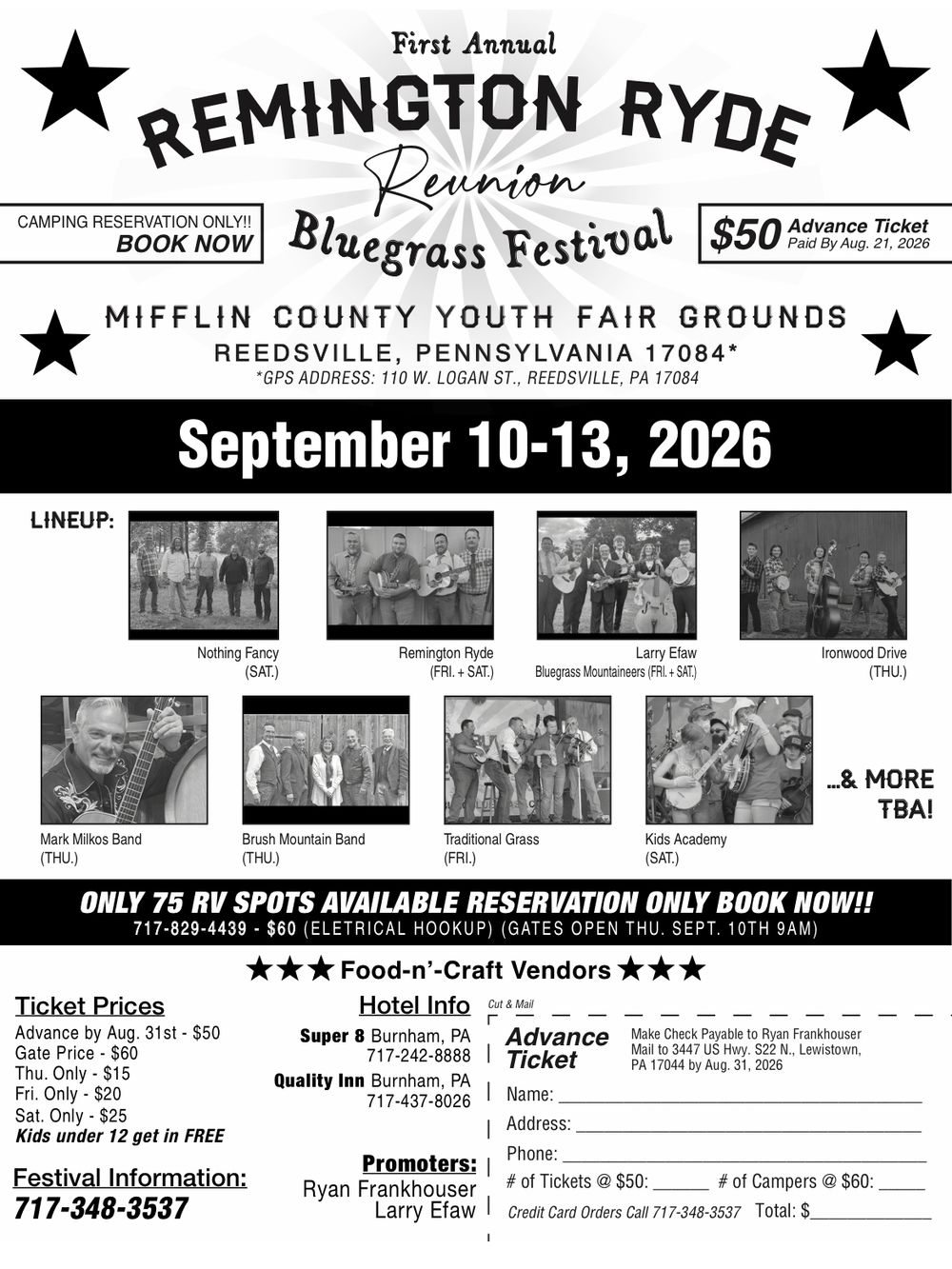 First Annual

REMINGTON RYDE

Reunion

Bluegrass Festival

CAMPING RESERVATION ONLY!!
BOOK NOW

$50 Advance Ticket
Paid By Aug. 21, 2026

MIFFLIN COUNTY YOUTH FAIR GROUNDS
REEDSVILLE, PENNSYLVANIA 17084*
*GPS ADDRESS: 110 W. LOGAN ST., REEDSVILLE, PA 17084

September 10-13, 2026

LINEUP:

Nothing Fancy
(SAT.)

Remington Ryde
(FRI. + SAT.)

Larry Efaw
Bluegrass Mountaineers (FRI. + SAT.)

Ironwood Drive
(THU.)

Mark Milkos Band
(THU.)

Brush Mountain Band
(THU.)

Traditional Grass
(FRI.)

Kids Academy
(SAT.)

...& MORE
TBA!

ONLY 75 RV SPOTS AVAILABLE RESERVATION ONLY BOOK NOW!!
717-829-4439 - $60 (ELETRICAL HOOKUP) (GATES OPEN THU. SEPT. 10TH 9AM)

★★★ Food-n'-Craft Vendors ★★★

Ticket Prices
Advance by Aug. 31st - $50
Gate Price - $60
Thu. Only - $15
Fri. Only - $20
Sat. Only - $25
Kids under 12 get in FREE

Festival Information:
717-348-3537

Hotel Info
Super 8 Burnham, PA
717-242-8888
Quality Inn Burnham, PA
717-437-8026

Promoters:
Ryan Frankhouser
Larry Efaw

Cut & Mail

Advance Ticket

Make Check Payable to Ryan Frankhouser
Mail to 3447 US Hwy. S22 N., Lewistown, PA 17044 by Aug. 31, 2026

Name: ____
Address: ____
Phone: ____
# of Tickets @ $50: ____ # of Campers @ $60: ____
Credit Card Orders Call 717-348-3537 Total: $____